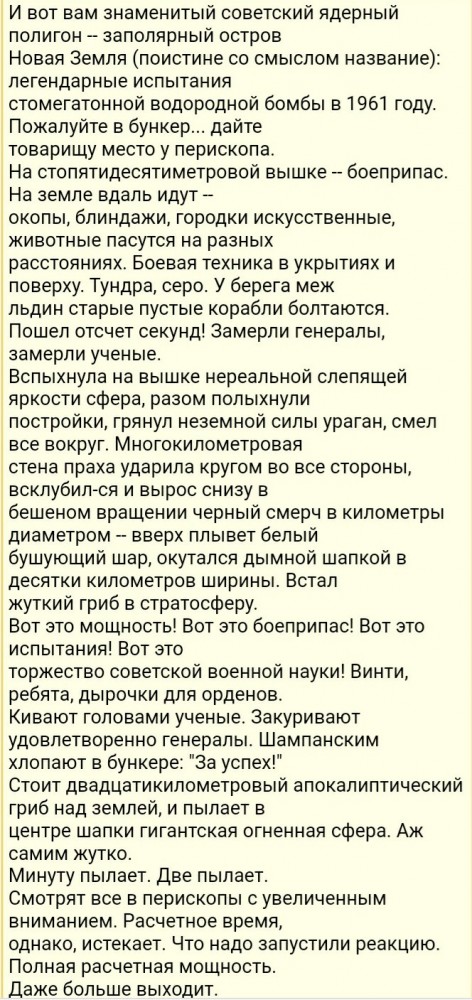 И вот вам знаменитый советский ядерный полигон -- заполярный остров Новая Земля (поистине со смыслом название): легендарные испытания стомегатонной водородной бомбы в 1961 году. Пожалуйте в бункер... дайте товарищу место у перископа.
На стопятидесятиметровой вышке -- боеприпас. На земле вдаль идут -- окопы, блиндажи, городки искусственные, животные пасутся на разных расстояниях. Боевая техника в укрытиях и поверху. Тундра, серо. У берега меж льдин старые пустые корабли болтаются.
Пошел отсчет секунд! Замерли генералы, замерли ученые.
Вспыхнула на вышке нереальной слепящей яркости сфера, разом полыхнули постройки, грянул неземной силы ураган, смел все вокруг. Многокилометровая стена праха ударила кругом во все стороны, всклубил-ся и вырос снизу в бешеном вращении черный смерч в километры диаметром -- вверх плывет белый бушующий шар, окутался дымной шапкой в десятки километров ширины. Встал жуткий гриб в стратосферу.
Вот это мощность! Вот это боеприпас! Вот это испытания! Вот это торжество советской военной науки! Винти, ребята, дырочки для орденов.
Кивают головами ученые. Закуривают удовлетворенно генералы. Шампанским хлопают в бункере: "За успех!"
Стоит двадцатикилометровый апокалиптический гриб над землей, и пылает в центре шапки гигантская огненная сфера. Аж самим жутко.
Минуту пылает. Две пылает.
Смотрят все в перископы с увеличенным вниманием. Расчетное время, однако, истекает. Что надо запустили реакцию. Полная расчетная мощность.
Даже больше выходит.